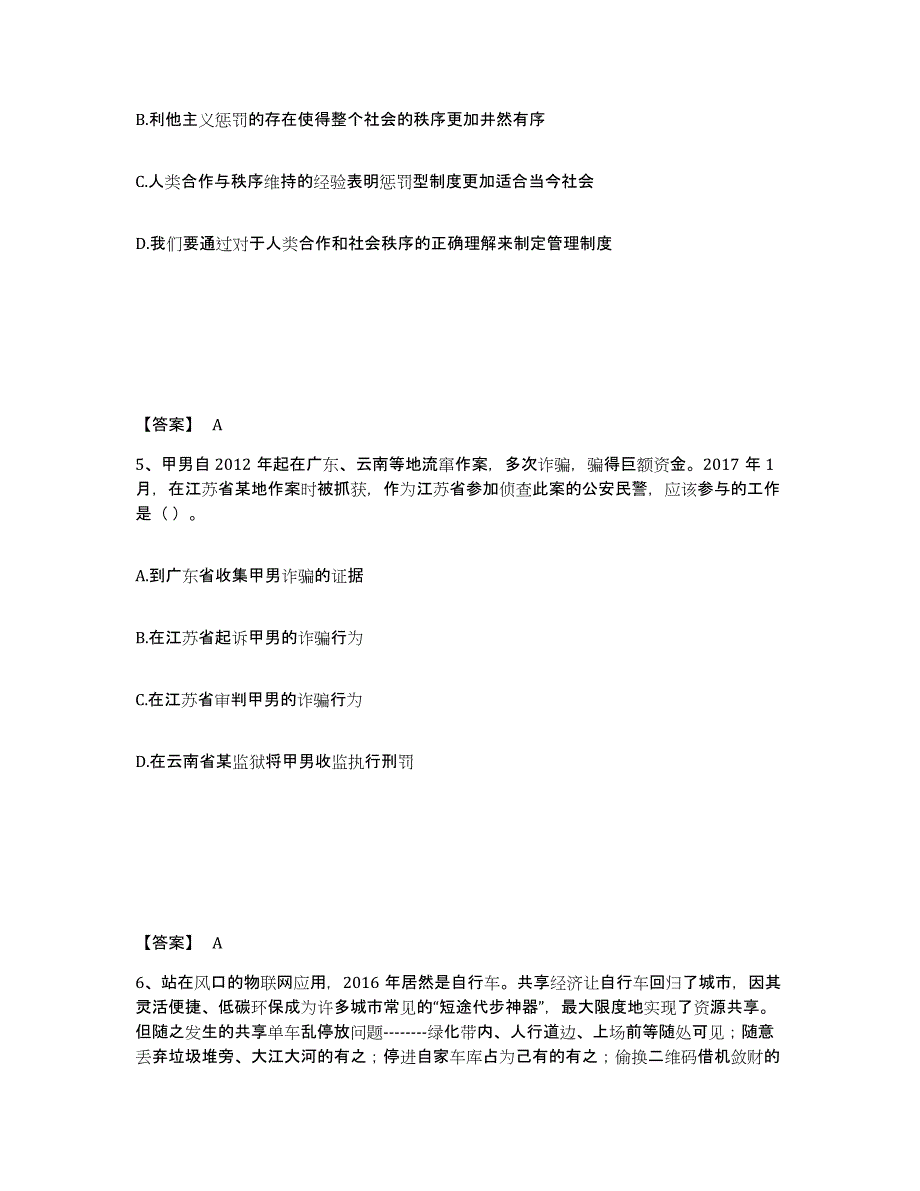 B.利他主义惩罚的存在使得整个社会的秩序更加井然有序

C.人类合作与秩序维持的经验表明惩罚型制度更加适合当今社会

D.我们要通过对于人类合作和社会秩序的正确理解来制定管理制度

【答案】 A

5、甲男自 2012 年起在广东、云南等地流窜作案，多次诈骗，骗得巨额资金。2017 年 1 月，在江苏省某地作案时被抓获，作为江苏省参加侦查此案的公安民警，应该参与的工作是（）。

A.到广东省收集甲男诈骗的证据

B.在江苏省起诉甲男的诈骗行为

C.在江苏省审判甲男的诈骗行为

D.在云南省某监狱将甲男收监执行刑罚

【答案】 A

6、站在风口的物联网应用，2016 年居然是自行车。共享经济让自行车回归了城市，因其灵活便捷、低碳环保成为许多城市常见的“短途代步神器”，最大限度地实现了资源共享。但随之发生的共享单车乱停放问题--------绿化带内、人行道边、上场前等随处可见；随意丢弃垃圾堆旁、大江大河的有之；停进自家车库占为己有的有之；偷换二维码借机敛财的